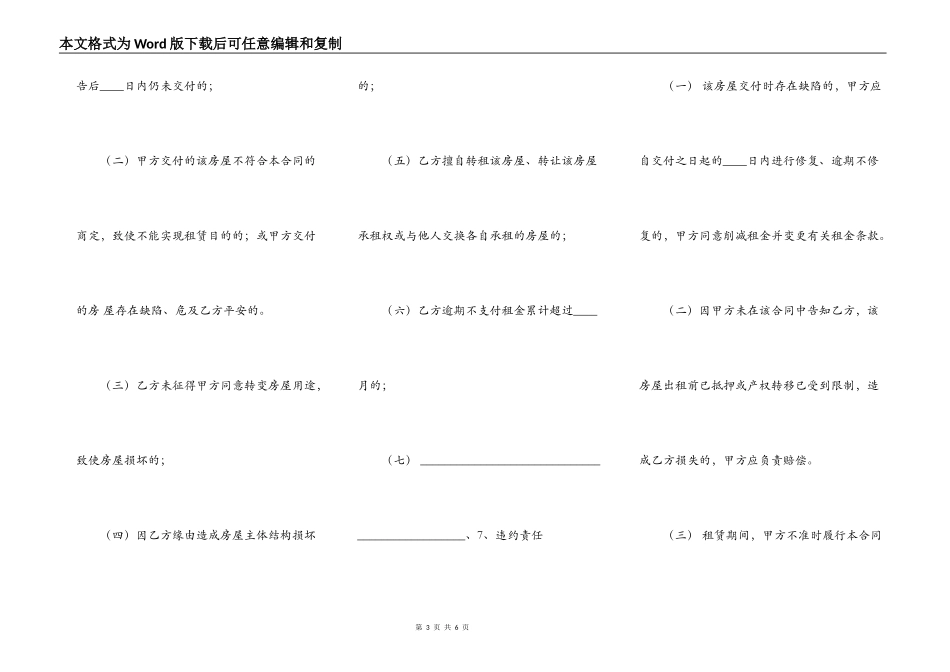 本文格式为Word版下载后可任意编辑和复制

告后____日内仍未交付的；

（二）甲方交付的该房屋不符合本合同的商定，致使不能实现租赁目的的；或甲方交付的房 屋存在缺陷、危及乙方平安的。

（三）乙方未征得甲方同意转变房屋用途，致使房屋损坏的；

（四）因乙方缘由造成房屋主体结构损坏的；

（五）乙方擅自转租该房屋、转让该房屋承租权或与他人交换各自承租的房屋的；

（六）乙方逾期不支付租金累计超过____月的；

（七）______________________________

__________________、7、违约责任

（一） 该房屋交付时存在缺陷的，甲方应自交付之日起的____日内进行修复、逾期不修复的，甲方同意削减租金并变更有关租金条款。

（二）因甲方未在该合同中告知乙方，该房屋出租前已抵押或产权转移已受到限制，造成乙方损失的，甲方应负责赔偿。

（三） 租赁期间，甲方不准时履行本合同

第 3 页 共 6 页